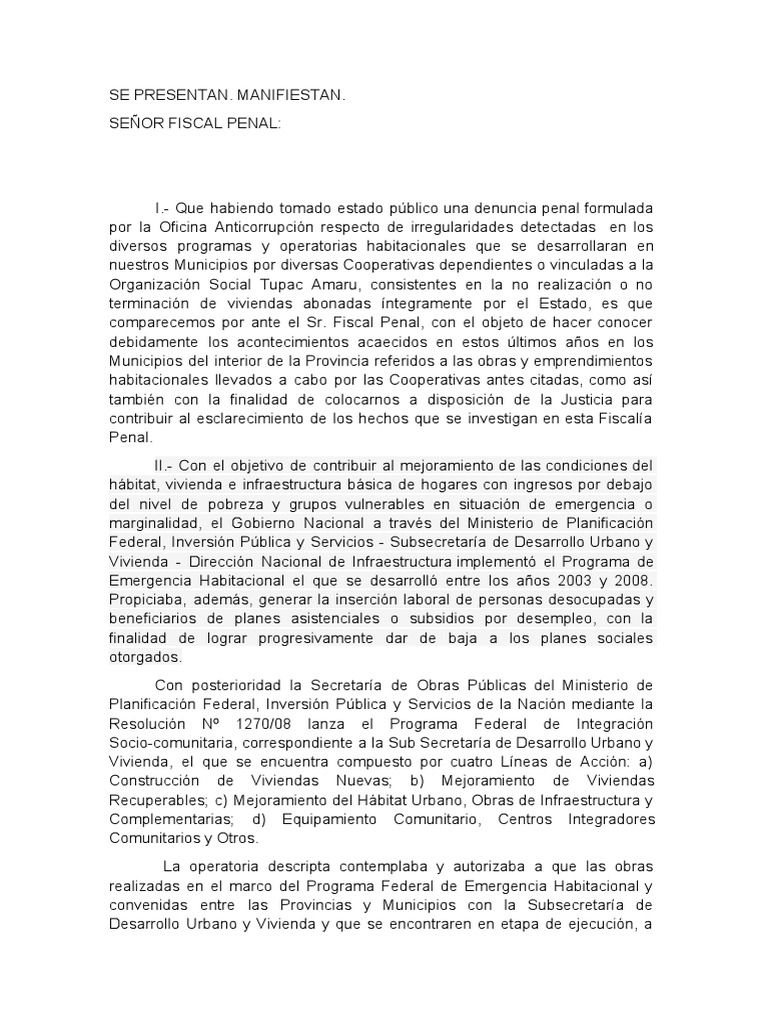 SE PRESENTAN. MANIFIESTAN.

SEÑOR FISCAL PENAL:

I.- Que habiendo tomado estado público una denuncia penal formulada por la Oficina Anticorrupción respecto de irregularidades detectadas en los diversos programas y operatorias habitacionales que se desarrollaran en nuestros Municipios por diversas Cooperativas dependientes o vinculadas a la Organización Social Tupac Amaru, consistentes en la no realización o no terminación de viviendas abonadas íntegramente por el Estado, es que comparecemos por ante el Sr. Fiscal Penal, con el objeto de hacer conocer debidamente los acontecimientos acaecidos en estos últimos años en los Municipios del interior de la Provincia referidos a las obras y emprendimientos habitacionales llevados a cabo por las Cooperativas antes citadas, como así también con la finalidad de colocarnos a disposición de la Justicia para contribuir al esclarecimiento de los hechos que se investigan en esta Fiscalía Penal.

II.- Con el objetivo de contribuir al mejoramiento de las condiciones del hábitat, vivienda e infraestructura básica de hogares con ingresos por debajo del nivel de pobreza y grupos vulnerables en situación de emergencia o marginalidad, el Gobierno Nacional a través del Ministerio de Planificación Federal, Inversión Pública y Servicios - Subsecretaría de Desarrollo Urbano y Vivienda - Dirección Nacional de Infraestructura implementó el Programa de Emergencia Habitacional el que se desarrolló entre los años 2003 y 2008. Propiciaba, además, generar la inserción laboral de personas desocupadas y beneficiarios de planes asistenciales o subsidios por desempleo, con la finalidad de lograr progresivamente dar de baja a los planes sociales otorgados.

Con posterioridad la Secretaría de Obras Públicas del Ministerio de Planificación Federal, Inversión Pública y Servicios de la Nación mediante la Resolución Nº 1270/08 lanza el Programa Federal de Integración Socio-comunitaria, correspondiente a la Sub Secretaría de Desarrollo Urbano y Vivienda, el que se encuentra compuesto por cuatro Líneas de Acción: a) Construcción de Viviendas Nuevas; b) Mejoramiento de Viviendas Recuperables; c) Mejoramiento del Hábitat Urbano, Obras de Infraestructura y Complementarias; d) Equipamiento Comunitario, Centros Integradores Comunitarios y Otros.

La operatoria descripta contemplaba y autorizaba a que las obras realizadas en el marco del Programa Federal de Emergencia Habitacional y convenidas entre las Provincias y Municipios con la Subsecretaría de Desarrollo Urbano y Vivienda y que se encontraren en etapa de ejecución, a